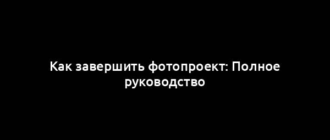 Как завершить фотопроект: Полное руководство